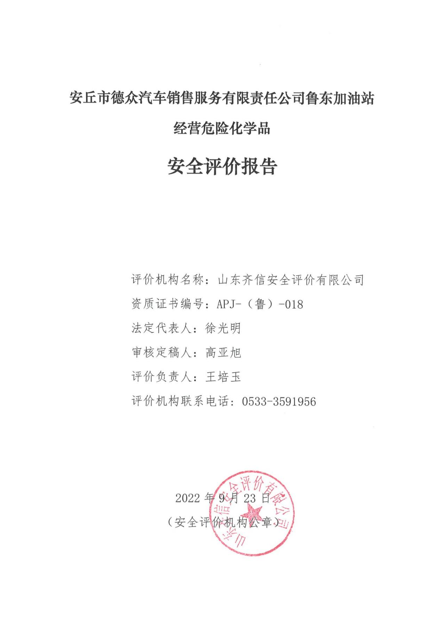 安丘市德众汽车销售服务有限责任公司鲁东加油站

经营危险化学品

安全评价报告

评价机构名称：山东齐信安全评价有限公司

资质证书编号：APJ-（鲁）-018

法定代表人：徐光明

审核定稿人：高亚旭

评价负责人：王培玉

评价机构联系电话：0533-3591956

2022 年 9 月 23 日

（安全评价机构公章）

山东齐信安全评价有限公司